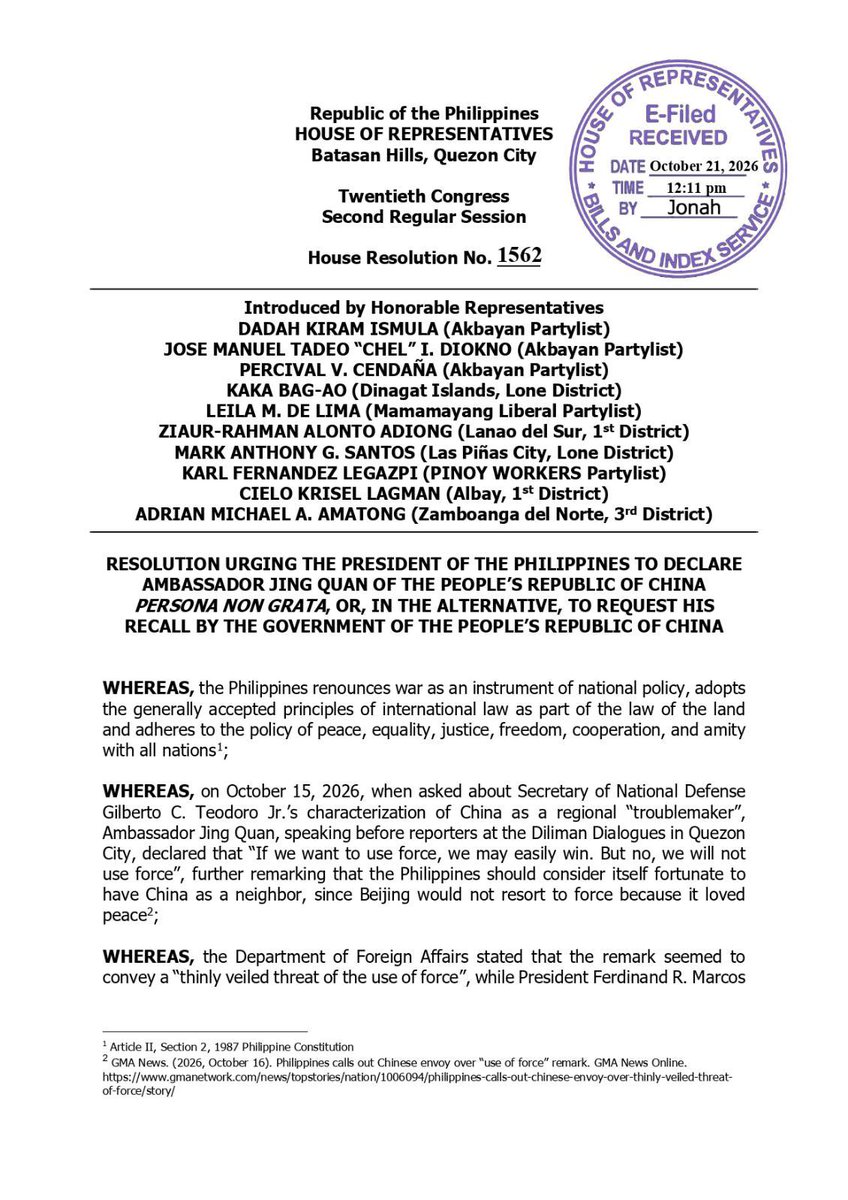 Republic of the Philippines
HOUSE OF REPRESENTATIVES
Batasan Hills, Quezon City

Twentieth Congress
Second Regular Session

House Resolution No. 1562

HOUSE OF REPRESENTATIVES
E-Filed
RECEIVED
DATE October 21, 2026
TIME 12:11 pm
BY Jonah
BILLS AND INDEX SERVICE

Introduced by Honorable Representatives
DADAH KIRAM ISMULA (Akbayan Partylist)
JOSE MANUEL TADEO "CHEL" I. DIOKNO (Akbayan Partylist)
PERCIVAL V. CENDAÑA (Akbayan Partylist)
KAKA BAG-AO (Dinagat Islands, Lone District)
LEILA M. DE LIMA (Mamamayang Liberal Partylist)
ZIAUR-RAHMAN ALONTO ADIONG (Lanao del Sur, 1st District)
MARK ANTHONY G. SANTOS (Las Piñas City, Lone District)
KARL FERNANDEZ LEGAZPI (PINOY WORKERS Partylist)
CIELO KRISEL LAGMAN (Albay, 1st District)
ADRIAN MICHAEL A. AMATONG (Zamboanga del Norte, 3rd District)

RESOLUTION URGING THE PRESIDENT OF THE PHILIPPINES TO DECLARE AMBASSADOR JING QUAN OF THE PEOPLE'S REPUBLIC OF CHINA PERSONA NON GRATA, OR, IN THE ALTERNATIVE, TO REQUEST HIS RECALL BY THE GOVERNMENT OF THE PEOPLE'S REPUBLIC OF CHINA

WHEREAS, the Philippines renounces war as an instrument of national policy, adopts the generally accepted principles of international law as part of the law of the land and adheres to the policy of peace, equality, justice, freedom, cooperation, and amity with all nations$^{1}$;

WHEREAS, on October 15, 2026, when asked about Secretary of National Defense Gilberto C. Teodoro Jr.'s characterization of China as a regional "troublemaker", Ambassador Jing Quan, speaking before reporters at the Diliman Dialogues in Quezon City, declared that "If we want to use force, we may easily win. But no, we will not use force", further remarking that the Philippines should consider itself fortunate to have China as a neighbor, since Beijing would not resort to force because it loved peace$^{2}$;

WHEREAS, the Department of Foreign Affairs stated that the remark seemed to convey a "thinly veiled threat of the use of force", while President Ferdinand R. Marcos

$^{1}$ Article II, Section 2, 1987 Philippine Constitution
$^{2}$ GMA News. (2026, October 16). Philippines calls out Chinese envoy over "use of force" remark. GMA News Online. https://www.gmanetwork.com/news/topstories/nation/1006094/philippines-calls-out-chinese-envoy-over-thinly-veiled-threat-of-force/story/